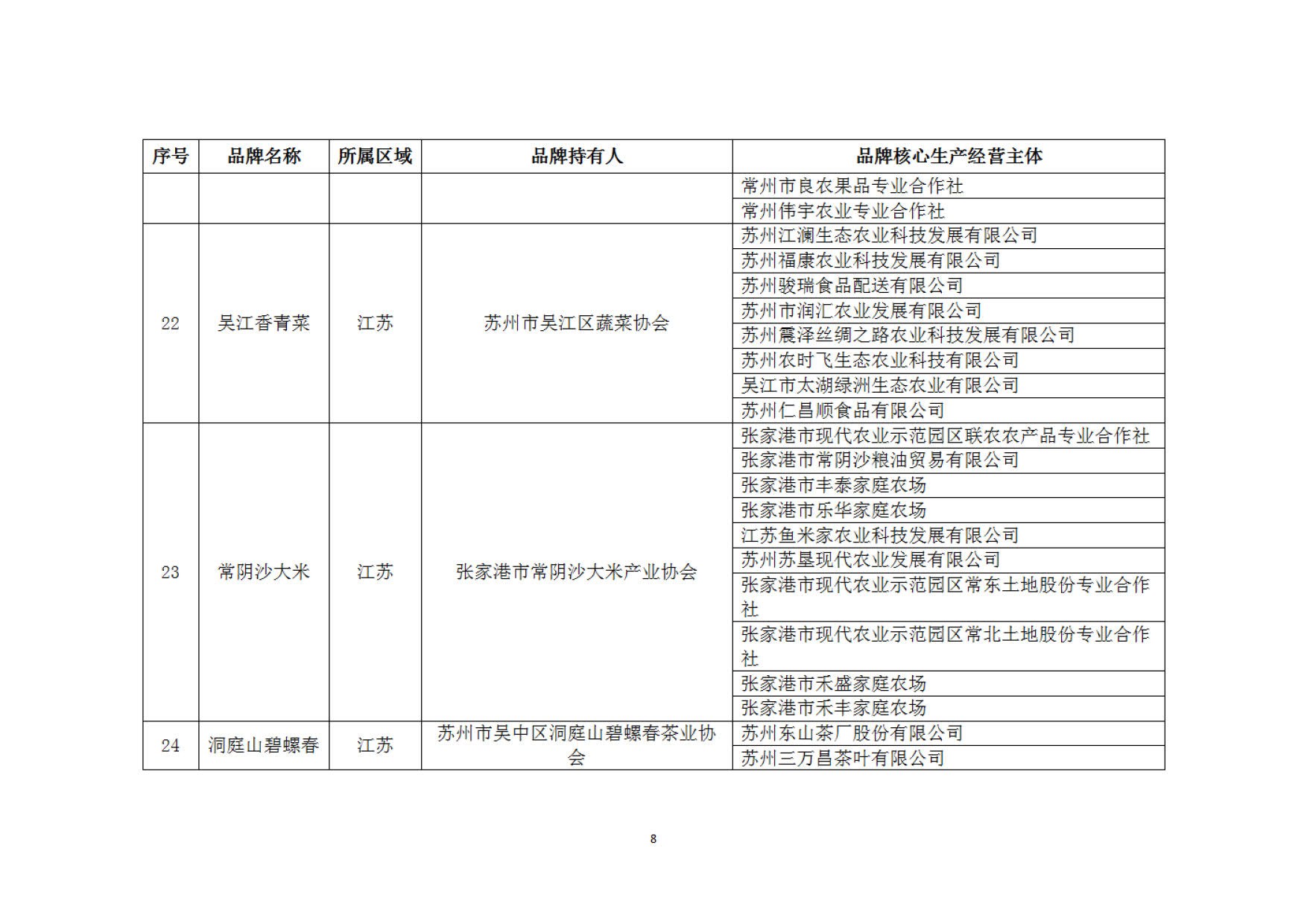 | 序号 | 品牌名称 | 所属区域 | 品牌持有人 | 品牌核心生产经营主体 |
|---|---|---|---|---|
| | | | | 常州市良农果品专业合作社 |
| | | | | 常州伟宇农业专业合作社 |
| 22 | 吴江香青菜 | 江苏 | 苏州市吴江区蔬菜协会 | 苏州江澜生态农业科技发展有限公司 |
| | | | | 苏州福康农业科技发展有限公司 |
| | | | | 苏州骏瑞食品配送有限公司 |
| | | | | 苏州市润汇农业发展有限公司 |
| | | | | 苏州震泽丝绸之路农业科技发展有限公司 |
| | | | | 苏州农时飞生态农业科技有限公司 |
| | | | | 吴江市太湖绿洲生态农业有限公司 |
| | | | | 苏州仁昌顺食品有限公司 |
| 23 | 常阴沙大米 | 江苏 | 张家港市常阴沙大米产业协会 | 张家港市现代农业示范园区联农农产品专业合作社 |
| | | | | 张家港市常阴沙粮油贸易有限公司 |
| | | | | 张家港市丰泰家庭农场 |
| | | | | 张家港市乐华家庭农场 |
| | | | | 江苏鱼米家农业科技发展有限公司 |
| | | | | 苏州苏垦现代农业发展有限公司 |
| | | | | 张家港市现代农业示范园区常东土地股份专业合作社 |
| | | | | 张家港市现代农业示范园区常北土地股份专业合作社 |
| | | | | 张家港市禾盛家庭农场 |
| | | | | 张家港市禾丰家庭农场 |
| 24 | 洞庭山碧螺春 | 江苏 | 苏州市吴中区洞庭山碧螺春茶业协会 | 苏州东山茶厂股份有限公司 |
| | | | | 苏州三万昌茶叶有限公司 |

8